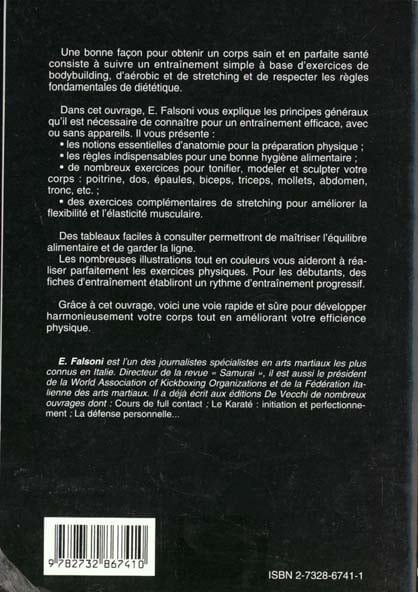 Une bonne façon pour obtenir un corps sain et en parfaite santé consiste à suivre un entraînement simple à base d'exercices de bodybuilding, d'aérobic et de stretching et de respecter les règles fondamentales de diététique.

Dans cet ouvrage, E. Falsoni vous explique les principes généraux qu'il est nécessaire de connaître pour un entraînement efficace, avec ou sans appareils. Il vous présente :
• les notions essentielles d'anatomie pour la préparation physique ;
• les règles indispensables pour une bonne hygiène alimentaire ;
• de nombreux exercices pour tonifier, modeler et sculpter votre corps : poitrine, dos, épaules, biceps, triceps, mollets, abdomen, tronc, etc. ;
• des exercices complémentaires de stretching pour améliorer la flexibilité et l'élasticité musculaire.

Des tableaux faciles à consulter permettront de maîtriser l'équilibre alimentaire et de garder la ligne.
Les nombreuses illustrations tout en couleurs vous aideront à réaliser parfaitement les exercices physiques. Pour les débutants, des fiches d'entraînement établiront un rythme d'entraînement progressif.

Grâce à cet ouvrage, voici une voie rapide et sûre pour développer harmonieusement votre corps tout en améliorant votre efficience physique.

E. Falsoni est l'un des journalistes spécialistes en arts martiaux les plus connus en Italie. Directeur de la revue « Samurai », il est aussi le président de la World Association of Kickboxing Organizations et de la Fédération italienne des arts martiaux. Il a déjà écrit aux éditions De Vecchi de nombreux ouvrages dont : Cours de full contact ; Le Karaté : initiation et perfectionnement ; La défense personnelle...

9 782732 867410

ISBN 2-7328-6741-1